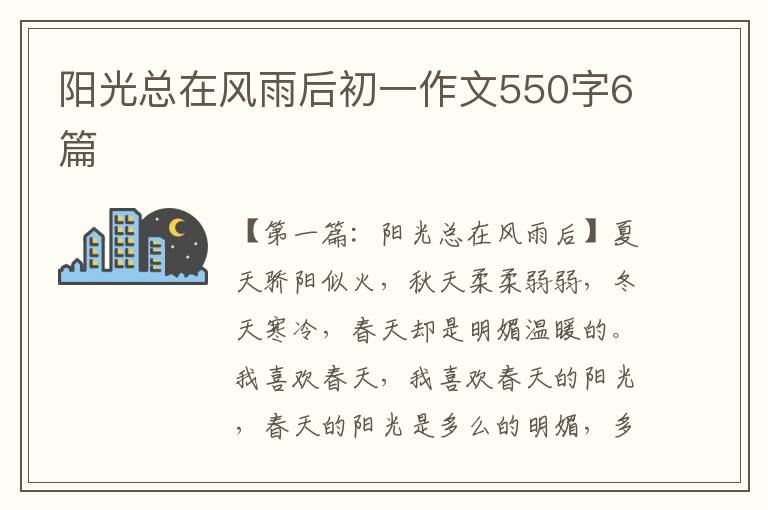 阳光总在风雨后初一作文550字6篇

【第一篇：阳光总在风雨后】夏天骄阳似火，秋天柔柔弱弱，冬天寒冷，春天却是明媚温暖的。我喜欢春天，我喜欢春天的阳光，春天的阳光是多么的明媚，多